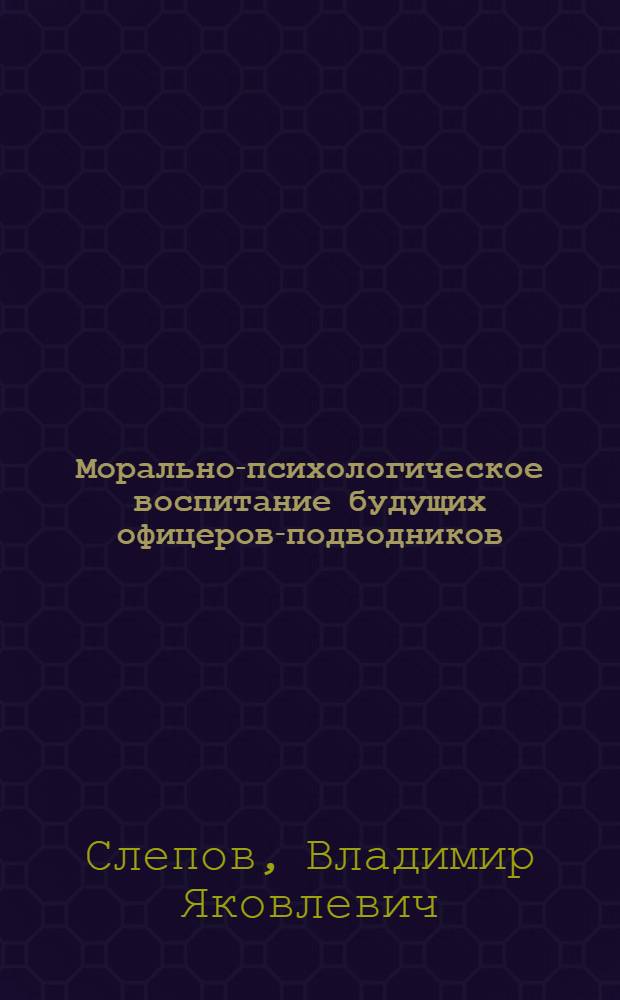 Морально-психологическое воспитание будущих офицеров-подводников

Слепов, Владимир Яковлевич